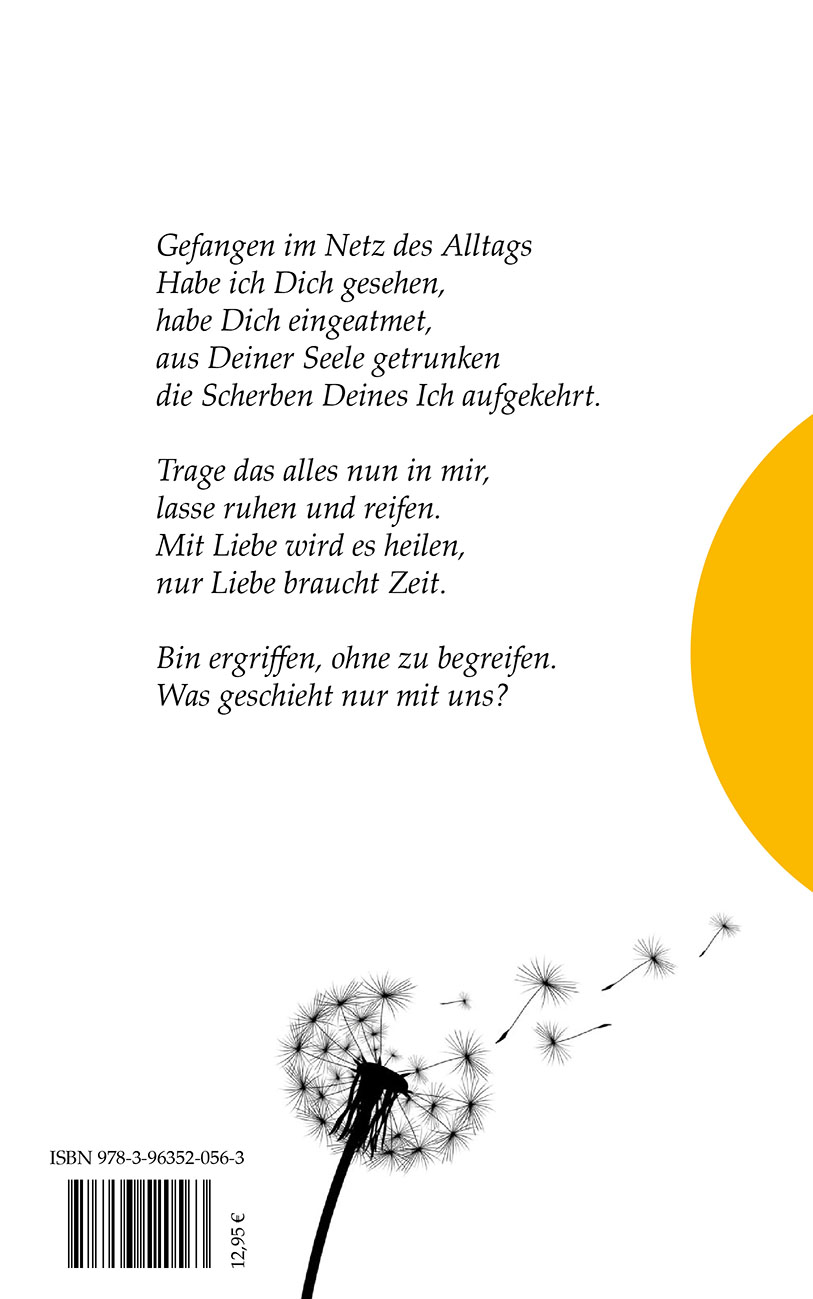 Gefangen im Netz des Alltags
Habe ich Dich gesehen,
habe Dich eingeatmet,
aus Deiner Seele getrunken
die Scherben Deines Ich aufgekehrt.

Trage das alles nun in mir,
lasse ruhen und reifen.
Mit Liebe wird es heilen,
nur Liebe braucht Zeit.

Bin ergriffen, ohne zu begreifen.
Was geschieht nur mit uns?

ISBN 978-3-96352-056-3

12,95 €